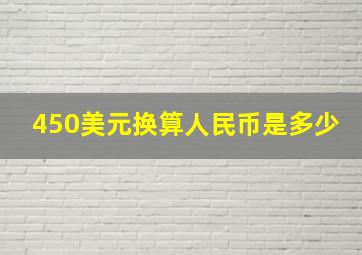 450美元换算人民币是多少